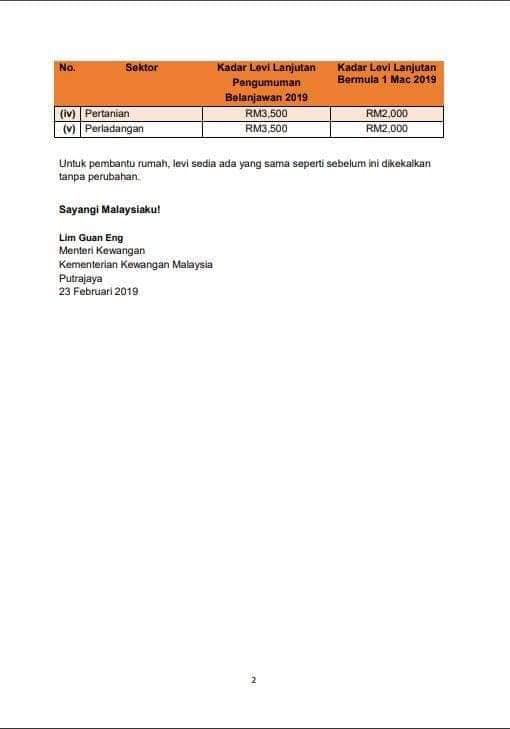 | No. | Sektor | Kadar Levi Lanjutan Pengumuman Belanjawan 2019 | Kadar Levi Lanjutan Bermula 1 Mac 2019 |
|---|---|---|---|
| (iv) | Pertanian | RM3,500 | RM2,000 |
| (v) | Perladangan | RM3,500 | RM2,000 |

Untuk pembantu rumah, levi sedia ada yang sama seperti sebelum ini dikekalkan tanpa perubahan.

Sayangi Malaysiaku!

Lim Guan Eng
Menteri Kewangan
Kementerian Kewangan Malaysia
Putrajaya
23 Februari 2019

2